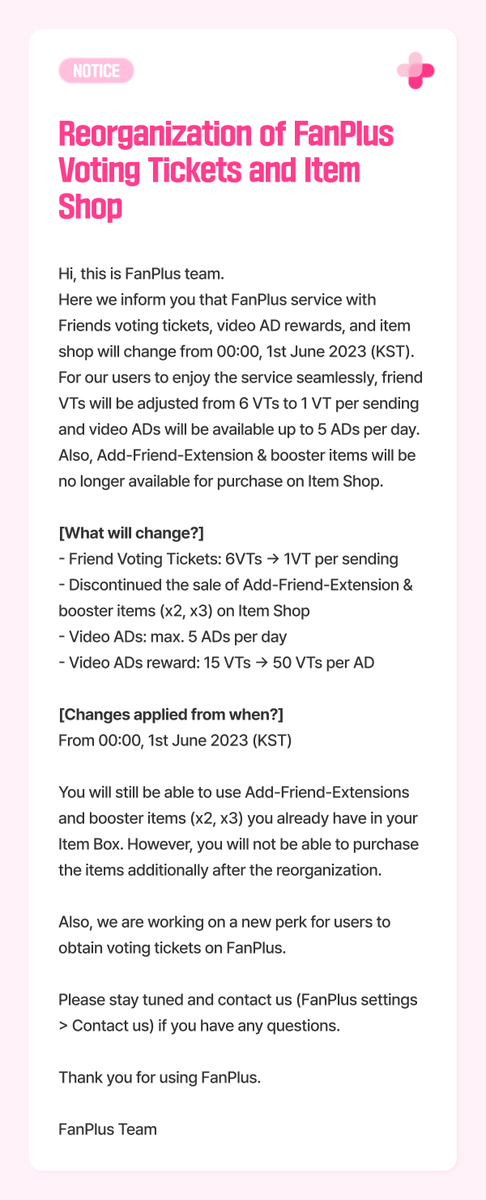 NOTICE

Reorganization of FanPlus Voting Tickets and Item Shop

Hi, this is FanPlus team.
Here we inform you that FanPlus service with Friends voting tickets, video AD rewards, and item shop will change from 00:00, 1st June 2023 (KST). For our users to enjoy the service seamlessly, friend VTs will be adjusted from 6 VTs to 1 VT per sending and video ADs will be available up to 5 ADs per day. Also, Add-Friend-Extension & booster items will be no longer available for purchase on Item Shop.

[What will change?]
- Friend Voting Tickets: 6VTs → 1VT per sending
- Discontinued the sale of Add-Friend-Extension & booster items (x2, x3) on Item Shop
- Video ADs: max. 5 ADs per day
- Video ADs reward: 15 VTs → 50 VTs per AD

[Changes applied from when?]
From 00:00, 1st June 2023 (KST)

You will still be able to use Add-Friend-Extensions and booster items (x2, x3) you already have in your Item Box. However, you will not be able to purchase the items additionally after the reorganization.

Also, we are working on a new perk for users to obtain voting tickets on FanPlus.

Please stay tuned and contact us (FanPlus settings > Contact us) if you have any questions.

Thank you for using FanPlus.

FanPlus Team